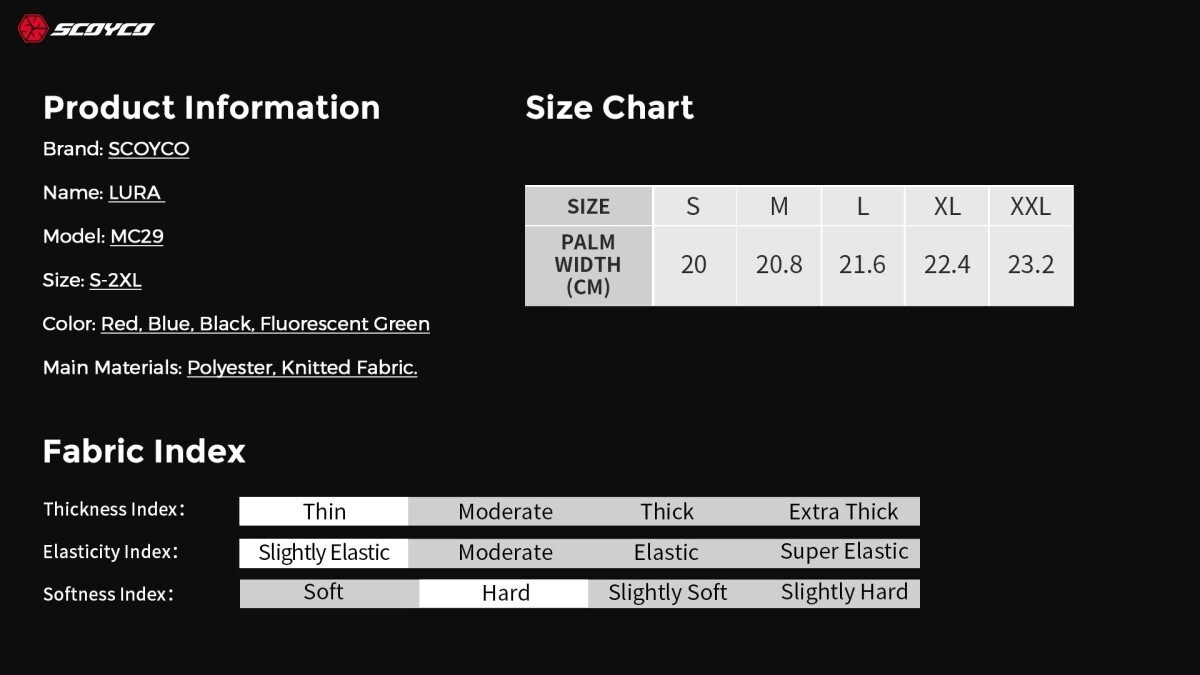 SCOYCO

Product Information

Brand: SCOYCO

Name: LURA

Model: MC29

Size: S-2XL

Color: Red, Blue, Black, Fluorescent Green

Main Materials: Polyester, Knitted Fabric.

Size Chart

| SIZE | S | M | L | XL | XXL |
|---|---|---|---|---|---|
| PALM WIDTH (CM) | 20 | 20.8 | 21.6 | 22.4 | 23.2 |

Fabric Index

Thickness Index: Thin Moderate Thick Extra Thick

Elasticity Index: Slightly Elastic Moderate Elastic Super Elastic

Softness Index: Soft Hard Slightly Soft Slightly Hard